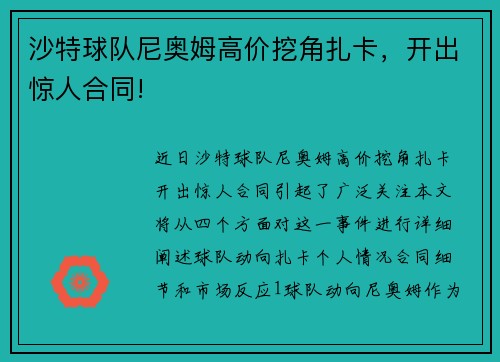 沙特球队尼奥姆高价挖角扎卡，开出惊人合同!

近日沙特球队尼奥姆高价挖角扎卡开出惊人合同引起了广泛关注本文将从四个方面对这一事件进行详细阐述球队动向扎卡个人情况合同细节和市场反应1球队动向尼奥姆作为